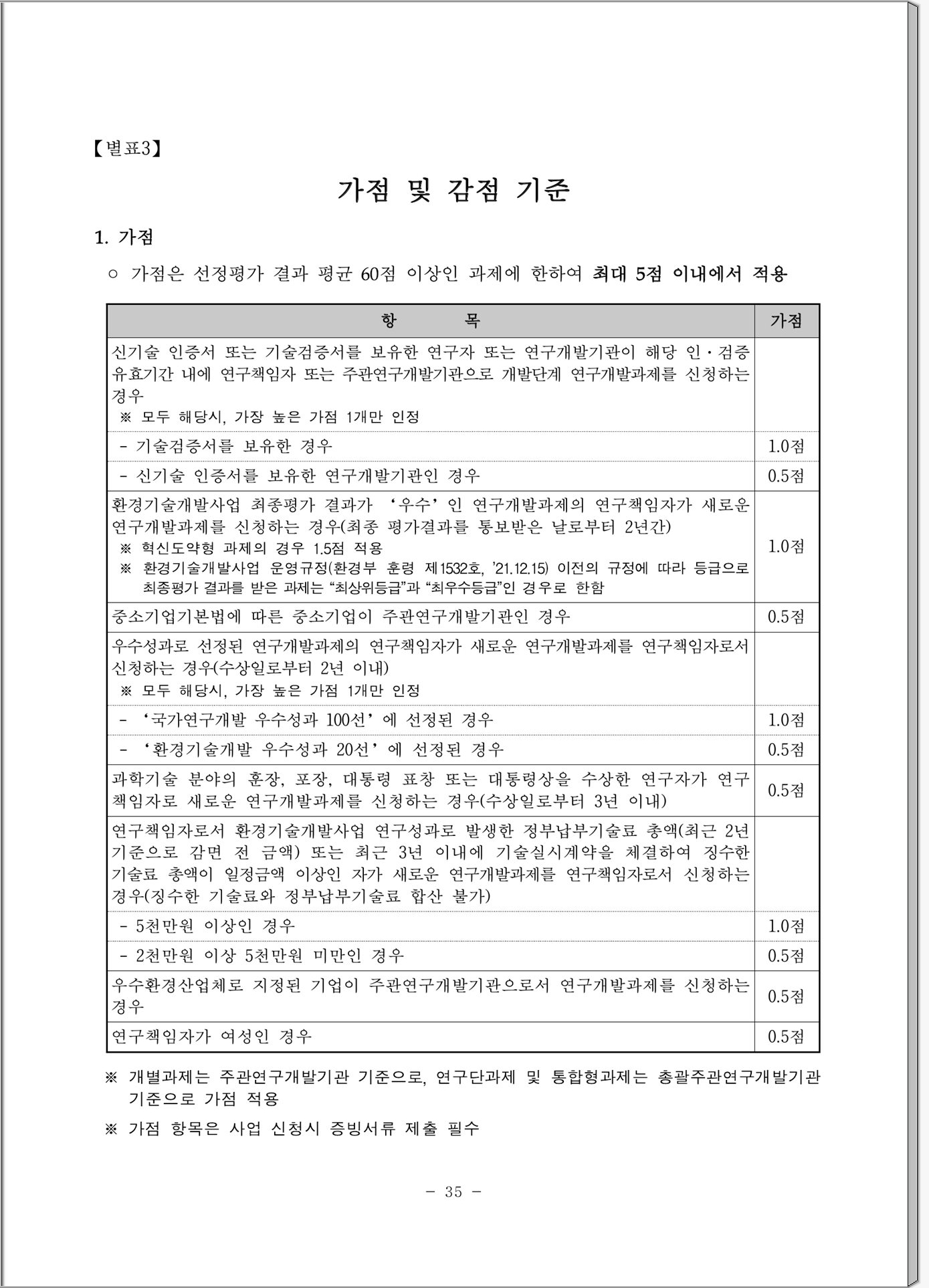 【별표3】

가점 및 감점 기준

1. 가점

○ 가점은 선정평가 결과 평균 60점 이상인 과제에 한하여 최대 5점 이내에서 적용

| 항 목 | 가점 |
|---|---|
| 신기술 인증서 또는 기술검증서를 보유한 연구자 또는 연구개발기관이 해당 인·검증 유효기간 내에 연구책임자 또는 주관연구개발기관으로 개발단계 연구개발과제를 신청하는 경우 ※ 모두 해당시, 가장 높은 가점 1개만 인정 | |
| - 기술검증서를 보유한 경우 | 1.0점 |
| - 신기술 인증서를 보유한 연구개발기관인 경우 | 0.5점 |
| 환경기술개발사업 최종평가 결과가 '우수'인 연구개발과제의 연구책임자가 새로운 연구개발과제를 신청하는 경우(최종 평가결과를 통보받은 날로부터 2년간) ※ 혁신도약형 과제의 경우 1.5점 적용 ※ 환경기술개발사업 운영규정(환경부 훈령 제1532호, '21.12.15) 이전의 규정에 따라 등급으로 최종평가 결과를 받은 과제는 "최상위등급"과 "최우수등급"인 경우로 한함 | 1.0점 |
| 중소기업기본법에 따른 중소기업이 주관연구개발기관인 경우 | 0.5점 |
| 우수성과로 선정된 연구개발과제의 연구책임자가 새로운 연구개발과제를 연구책임자로서 신청하는 경우(수상일로부터 2년 이내) ※ 모두 해당시, 가장 높은 가점 1개만 인정 | |
| - '국가연구개발 우수성과 100선'에 선정된 경우 | 1.0점 |
| - '환경기술개발 우수성과 20선'에 선정된 경우 | 0.5점 |
| 과학기술 분야의 훈장, 포장, 대통령 표창 또는 대통령상을 수상한 연구자가 연구책임자로 새로운 연구개발과제를 신청하는 경우(수상일로부터 3년 이내) | 0.5점 |
| 연구책임자로서 환경기술개발사업 연구성과로 발생한 정부납부기술료 총액(최근 2년 기준으로 감면 전 금액) 또는 최근 3년 이내에 기술실시계약을 체결하여 징수한 기술료 총액이 일정금액 이상인 자가 새로운 연구개발과제를 연구책임자로서 신청하는 경우(징수한 기술료와 정부납부기술료 합산 불가) | |
| - 5천만원 이상인 경우 | 1.0점 |
| - 2천만원 이상 5천만원 미만인 경우 | 0.5점 |
| 우수환경산업체로 지정된 기업이 주관연구개발기관으로서 연구개발과제를 신청하는 경우 | 0.5점 |
| 연구책임자가 여성인 경우 | 0.5점 |

※ 개별과제는 주관연구개발기관 기준으로, 연구단과제 및 통합형과제는 총괄주관연구개발기관 기준으로 가점 적용

※ 가점 항목은 사업 신청시 증빙서류 제출 필수

- 35 -